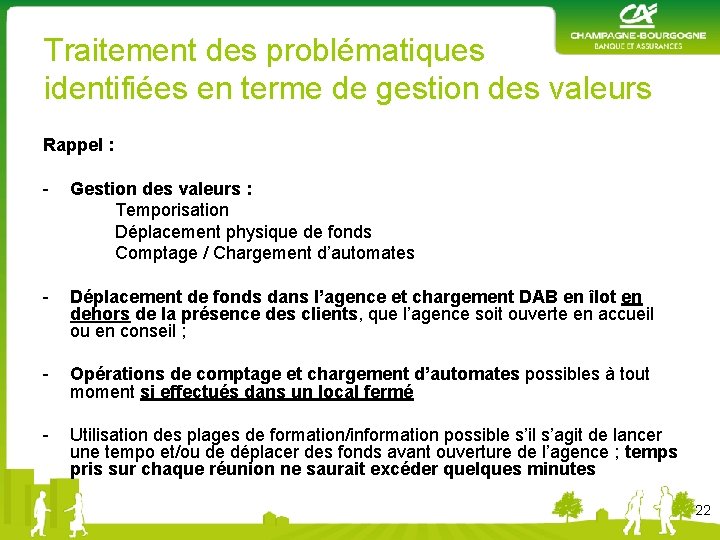 CA
CHAMPAGNE-BOURGOGNE
BANQUE ET ASSURANCES

Traitement des problématiques identifiées en terme de gestion des valeurs

Rappel :

- Gestion des valeurs :
Temporisation
Déplacement physique de fonds
Comptage / Chargement d'automates

- Déplacement de fonds dans l'agence et chargement DAB en îlot en dehors de la présence des clients, que l'agence soit ouverte en accueil ou en conseil ;

- Opérations de comptage et chargement d'automates possibles à tout moment si effectués dans un local fermé

- Utilisation des plages de formation/information possible s'il s'agit de lancer une tempo et/ou de déplacer des fonds avant ouverture de l'agence ; temps pris sur chaque réunion ne saurait excéder quelques minutes

22